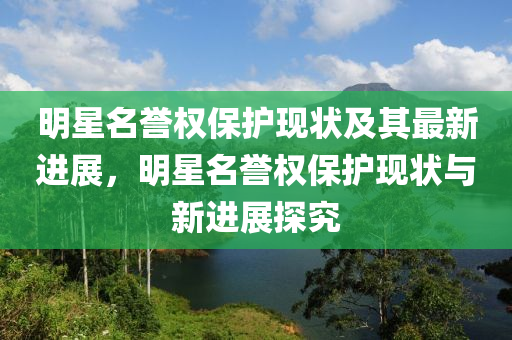 明星名誉权保护现状及其最新进展，明星名誉权保护现状与新进展探究